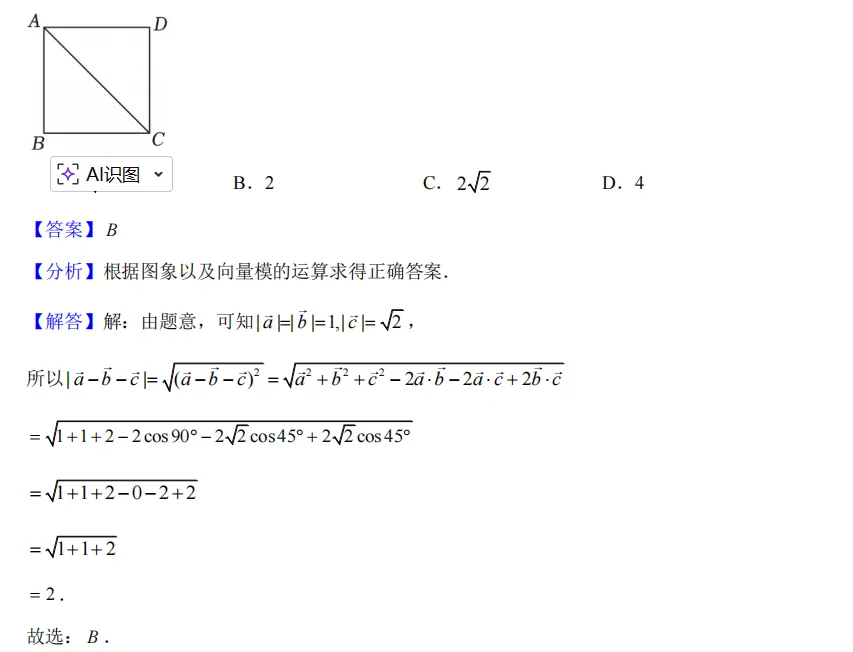 A D B C

AI识图

B．2　　C．$2\sqrt{2}$　　D．4

【答案】$B$

【分析】根据图象以及向量模的运算求得正确答案．

【解答】解：由题意，可知$|\vec{a}|=|\vec{b}|=1,|\vec{c}|=\sqrt{2}$，

所以$|\vec{a}-\vec{b}-\vec{c}|=\sqrt{(\vec{a}-\vec{b}-\vec{c})^2}=\sqrt{\vec{a}^2+\vec{b}^2+\vec{c}^2-2\vec{a}\cdot\vec{b}-2\vec{a}\cdot\vec{c}+2\vec{b}\cdot\vec{c}}$

$=\sqrt{1+1+2-2\cos 90°-2\sqrt{2}\cos 45°+2\sqrt{2}\cos 45°}$

$=\sqrt{1+1+2-0-2+2}$

$=\sqrt{1+1+2}$

$=2$．

故选：$B$．